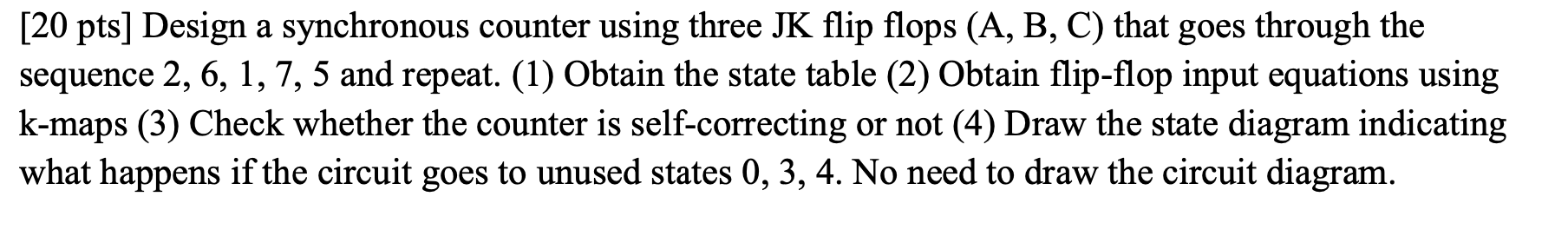 [20 pts] Design a synchronous counter using three JK flip flops (A, B, C) that goes through the sequence 2, 6, 1, 7, 5 and repeat. (1) Obtain the state table (2) Obtain flip-flop input equations using k-maps (3) Check whether the counter is self-correcting or not (4) Draw the state diagram indicating what happens if the circuit goes to unused states 0, 3, 4. No need to draw the circuit diagram.